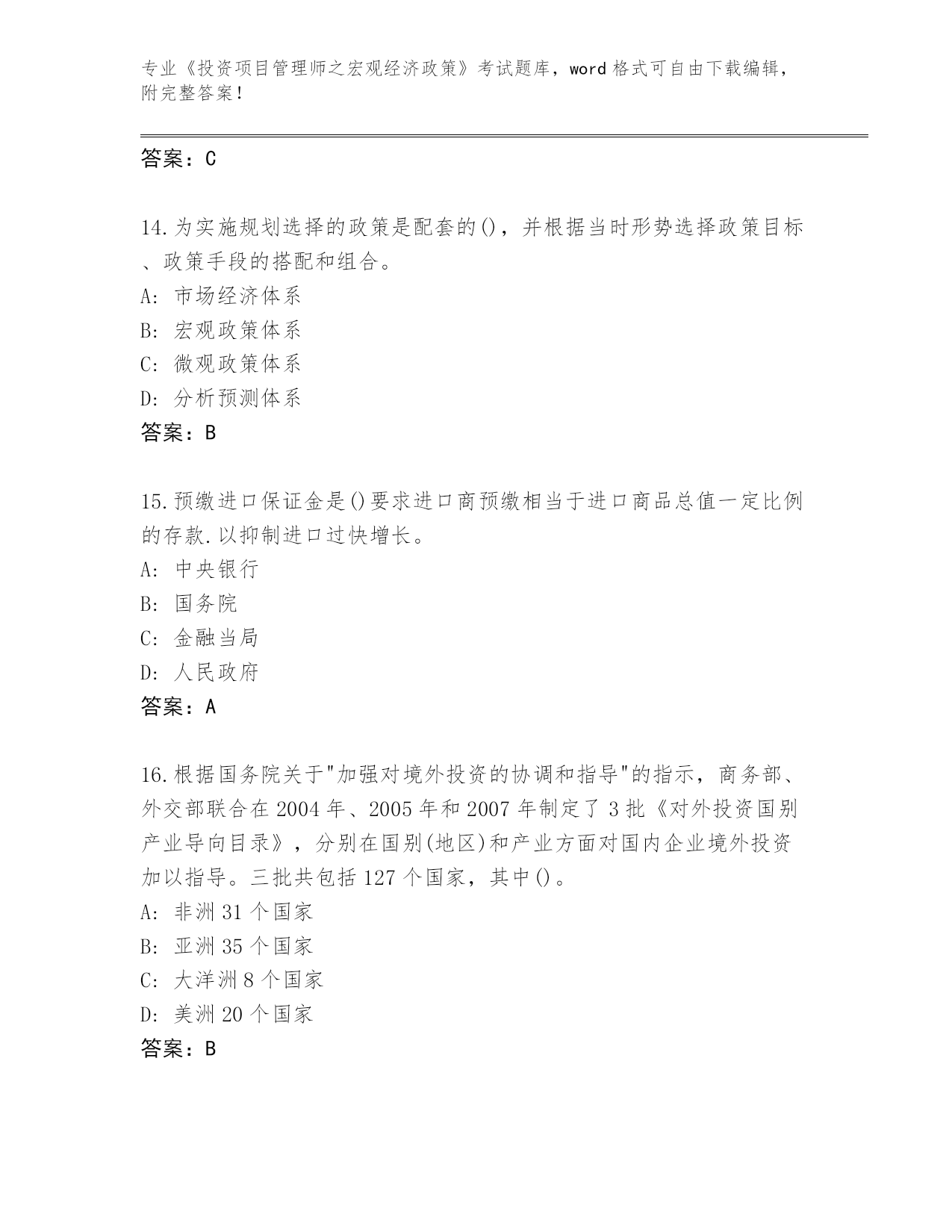 专业《投资项目管理师之宏观经济政策》考试题库，word 格式可自由下载编辑，附完整答案！

答案：C

14.为实施规划选择的政策是配套的()，并根据当时形势选择政策目标、政策手段的搭配和组合。
A: 市场经济体系
B: 宏观政策体系
C: 微观政策体系
D: 分析预测体系
答案：B

15.预缴进口保证金是()要求进口商预缴相当于进口商品总值一定比例的存款.以抑制进口过快增长。
A: 中央银行
B: 国务院
C: 金融当局
D: 人民政府
答案：A

16.根据国务院关于"加强对境外投资的协调和指导"的指示，商务部、外交部联合在 2004 年、2005 年和 2007 年制定了 3 批《对外投资国别产业导向目录》，分别在国别(地区)和产业方面对国内企业境外投资加以指导。三批共包括 127 个国家，其中()。
A: 非洲 31 个国家
B: 亚洲 35 个国家
C: 大洋洲 8 个国家
D: 美洲 20 个国家
答案：B